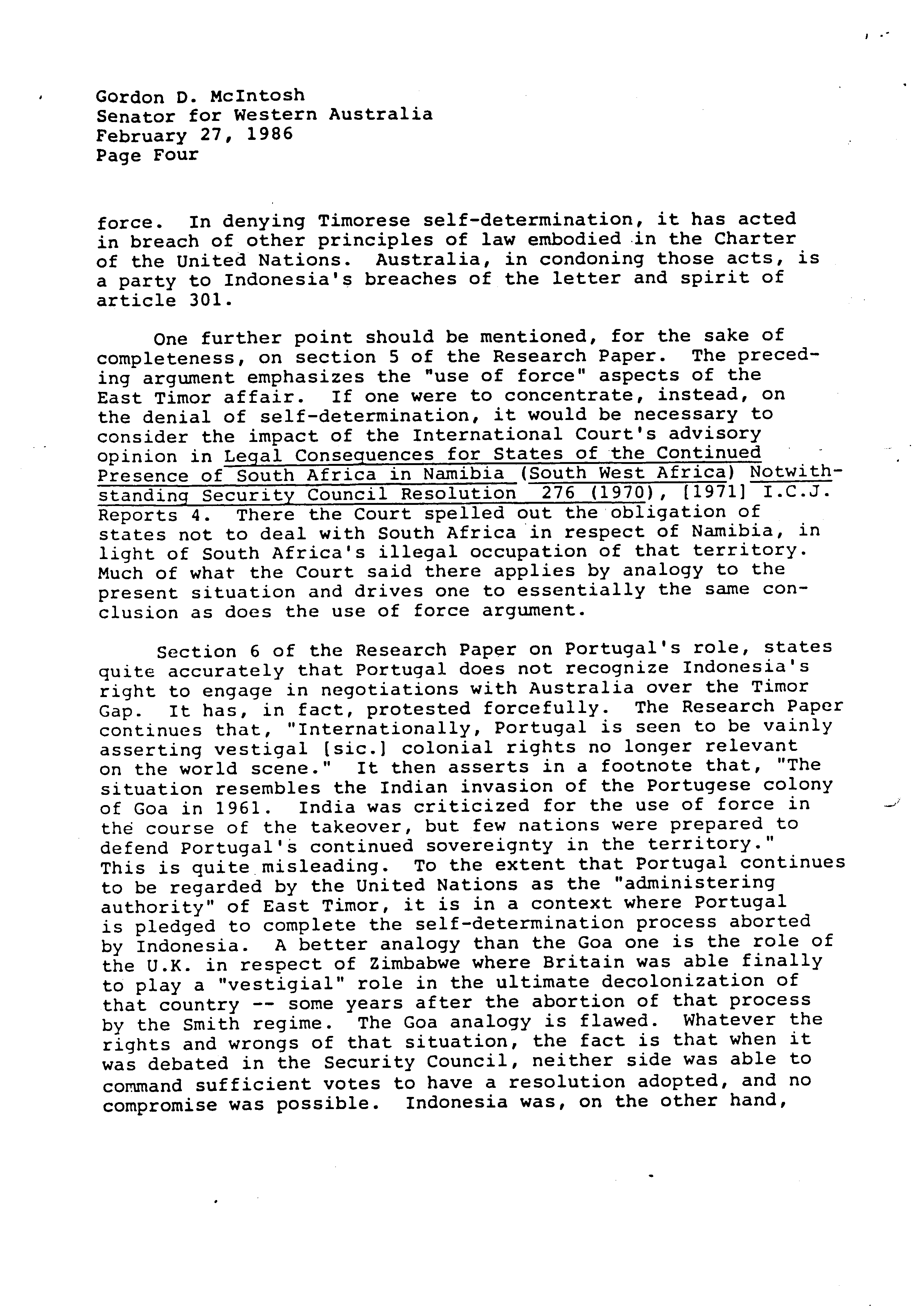 Gordon D. McIntosh
Senator for Western Australia
February 27, 1986
Page Four

force. In denying Timorese self-determination, it has acted in breach of other principles of law embodied in the Charter of the United Nations. Australia, in condoning those acts, is a party to Indonesia's breaches of the letter and spirit of article 301.

One further point should be mentioned, for the sake of completeness, on section 5 of the Research Paper. The preceding argument emphasizes the "use of force" aspects of the East Timor affair. If one were to concentrate, instead, on the denial of self-determination, it would be necessary to consider the impact of the International Court's advisory opinion in Legal Consequences for States of the Continued Presence of South Africa in Namibia (South West Africa) Notwithstanding Security Council Resolution 276 (1970), [1971] I.C.J. Reports 4. There the Court spelled out the obligation of states not to deal with South Africa in respect of Namibia, in light of South Africa's illegal occupation of that territory. Much of what the Court said there applies by analogy to the present situation and drives one to essentially the same conclusion as does the use of force argument.

Section 6 of the Research Paper on Portugal's role, states quite accurately that Portugal does not recognize Indonesia's right to engage in negotiations with Australia over the Timor Gap. It has, in fact, protested forcefully. The Research Paper continues that, "Internationally, Portugal is seen to be vainly asserting vestigal [sic.] colonial rights no longer relevant on the world scene." It then asserts in a footnote that, "The situation resembles the Indian invasion of the Portugese colony of Goa in 1961. India was criticized for the use of force in the course of the takeover, but few nations were prepared to defend Portugal's continued sovereignty in the territory." This is quite misleading. To the extent that Portugal continues to be regarded by the United Nations as the "administering authority" of East Timor, it is in a context where Portugal is pledged to complete the self-determination process aborted by Indonesia. A better analogy than the Goa one is the role of the U.K. in respect of Zimbabwe where Britain was able finally to play a "vestigial" role in the ultimate decolonization of that country -- some years after the abortion of that process by the Smith regime. The Goa analogy is flawed. Whatever the rights and wrongs of that situation, the fact is that when it was debated in the Security Council, neither side was able to command sufficient votes to have a resolution adopted, and no compromise was possible. Indonesia was, on the other hand,